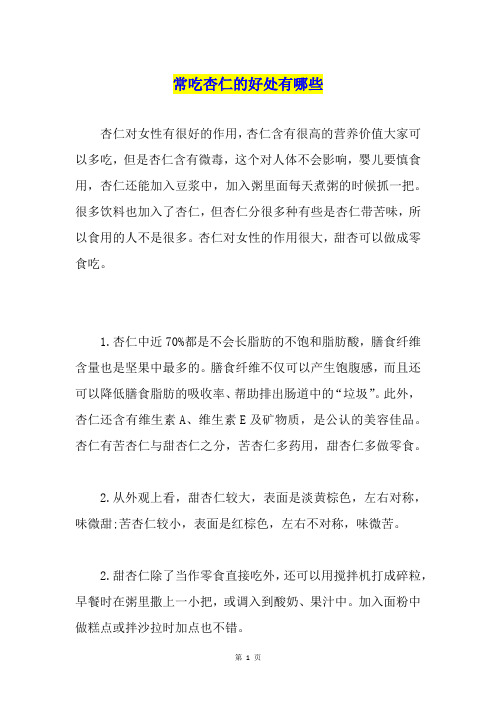 常吃杏仁的好处有哪些

杏仁对女性有很好的作用，杏仁含有很高的营养价值大家可以多吃，但是杏仁含有微毒，这个对人体不会影响，婴儿要慎食用，杏仁还能加入豆浆中，加入粥里面每天煮粥的时候抓一把。很多饮料也加入了杏仁，但杏仁分很多种有些是杏仁带苦味，所以食用的人不是很多。杏仁对女性的作用很大，甜杏可以做成零食吃。

1.杏仁中近70%都是不会长脂肪的不饱和脂肪酸，膳食纤维含量也是坚果中最多的。膳食纤维不仅可以产生饱腹感，而且还可以降低膳食脂肪的吸收率、帮助排出肠道中的“垃圾”。此外，杏仁还含有维生素A、维生素E及矿物质，是公认的美容佳品。杏仁有苦杏仁与甜杏仁之分，苦杏仁多药用，甜杏仁多做零食。

2.从外观上看，甜杏仁较大，表面是淡黄棕色，左右对称，味微甜;苦杏仁较小，表面是红棕色，左右不对称，味微苦。

2.甜杏仁除了当作零食直接吃外，还可以用搅拌机打成碎粒，早餐时在粥里撒上一小把，或调入到酸奶、果汁中。加入面粉中做糕点或拌沙拉时加点也不错。

第 1 页